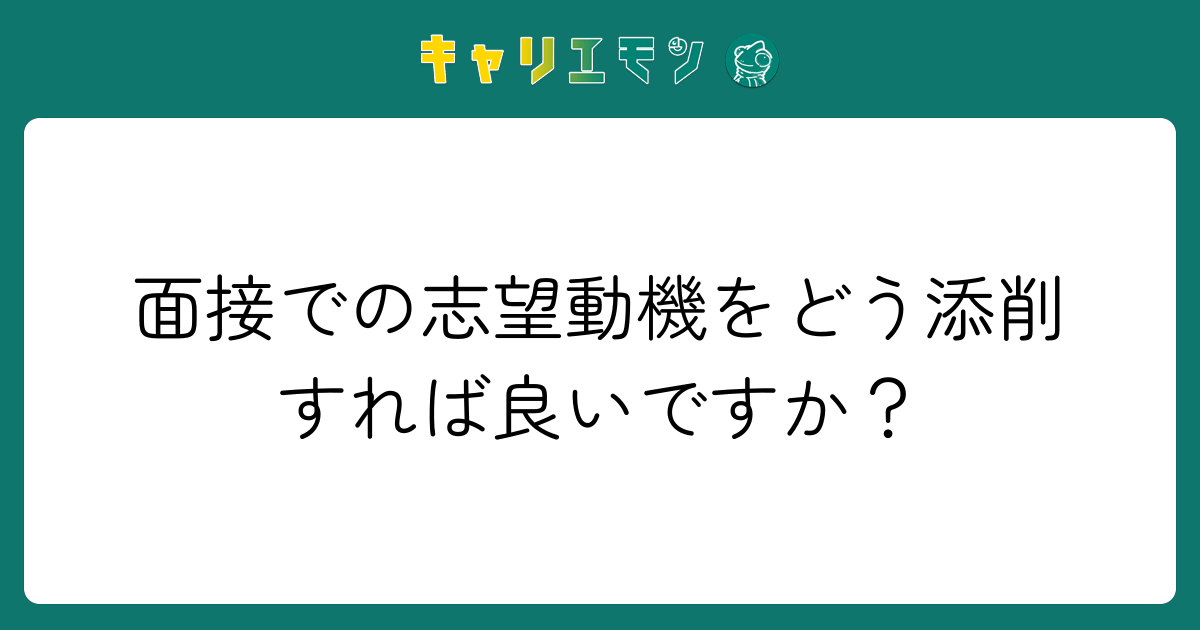 キャリエモン

面接での志望動機をどう添削すれば良いですか？